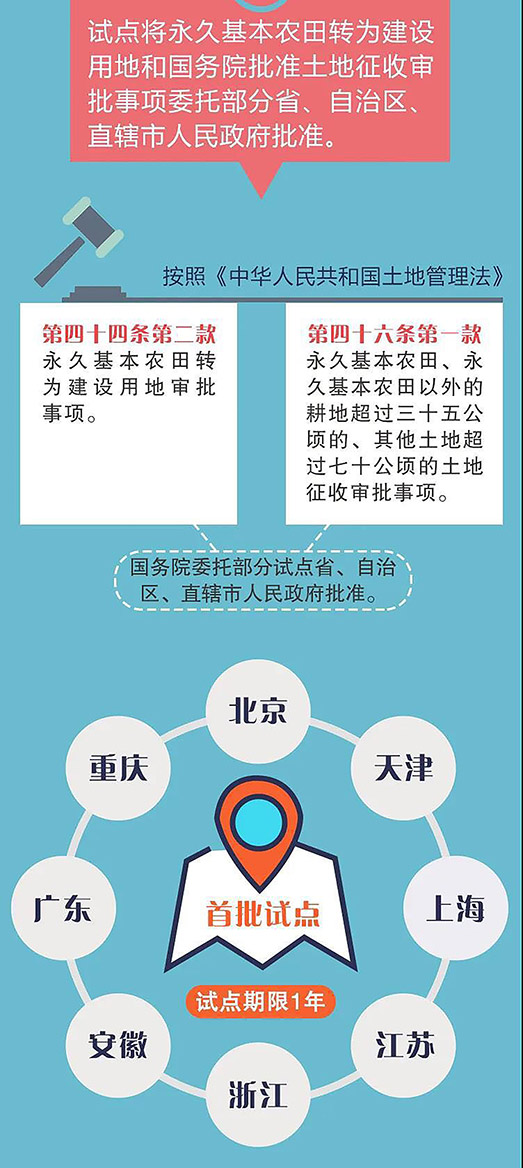 试点将永久基本农田转为建设用地和国务院批准土地征收审批事项委托部分省、自治区、直辖市人民政府批准。

按照《中华人民共和国土地管理法》

第四十四条第二款
永久基本农田转为建设用地审批事项。

第四十六条第一款
永久基本农田、永久基本农田以外的耕地超过三十五公顷的、其他土地超过七十公顷的土地征收审批事项。

国务院委托部分试点省、自治区、直辖市人民政府批准。

北京

天津

上海

江苏

浙江

安徽

广东

重庆

首批试点

试点期限1年